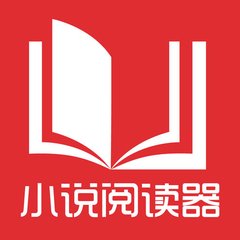 小说阅读器